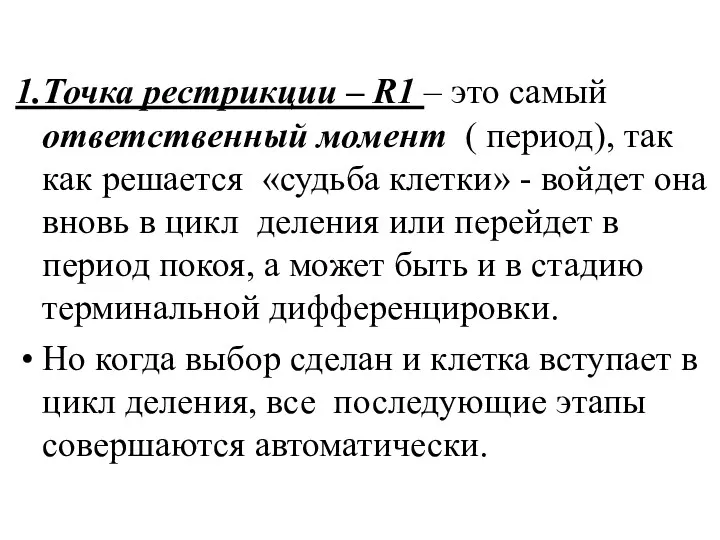 1.Точка рестрикции – R1 – это самый ответственный момент ( период), так как решается «судьба клетки» - войдет она вновь в цикл деления или перейдет в период покоя, а может быть и в стадию терминальной дифференцировки.

• Но когда выбор сделан и клетка вступает в цикл деления, все последующие этапы совершаются автоматически.